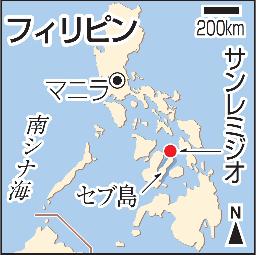 フィリピン

200km

サンレミジオ

マニラ

南シナ海

セブ島

N